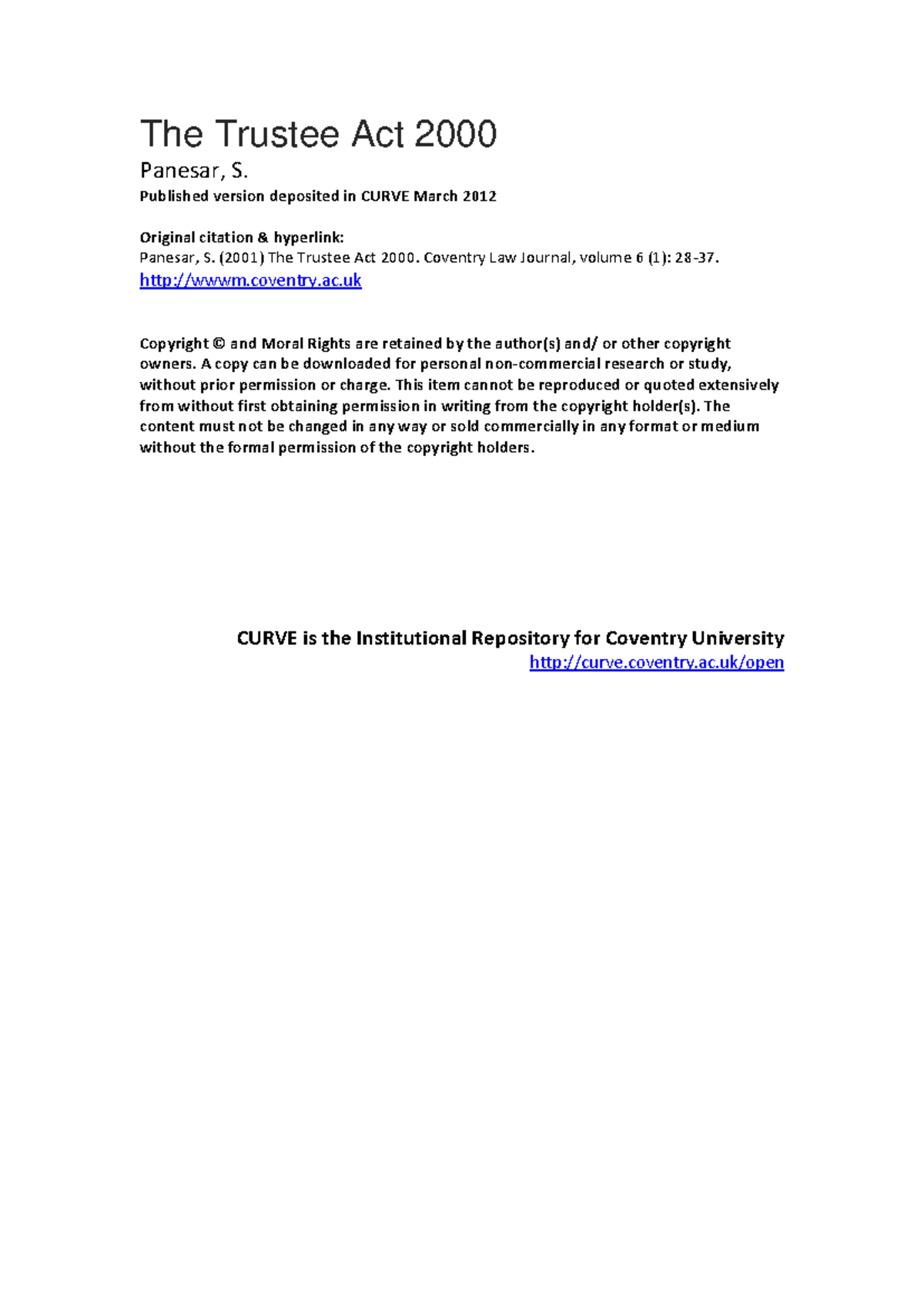 The Trustee Act 2000

Panesar, S.

Published version deposited in CURVE March 2012

Original citation & hyperlink:
Panesar, S. (2001) The Trustee Act 2000. Coventry Law Journal, volume 6 (1): 28-37.
http://wwwm.coventry.ac.uk

Copyright © and Moral Rights are retained by the author(s) and/ or other copyright owners. A copy can be downloaded for personal non-commercial research or study, without prior permission or charge. This item cannot be reproduced or quoted extensively from without first obtaining permission in writing from the copyright holder(s). The content must not be changed in any way or sold commercially in any format or medium without the formal permission of the copyright holders.

CURVE is the Institutional Repository for Coventry University
http://curve.coventry.ac.uk/open